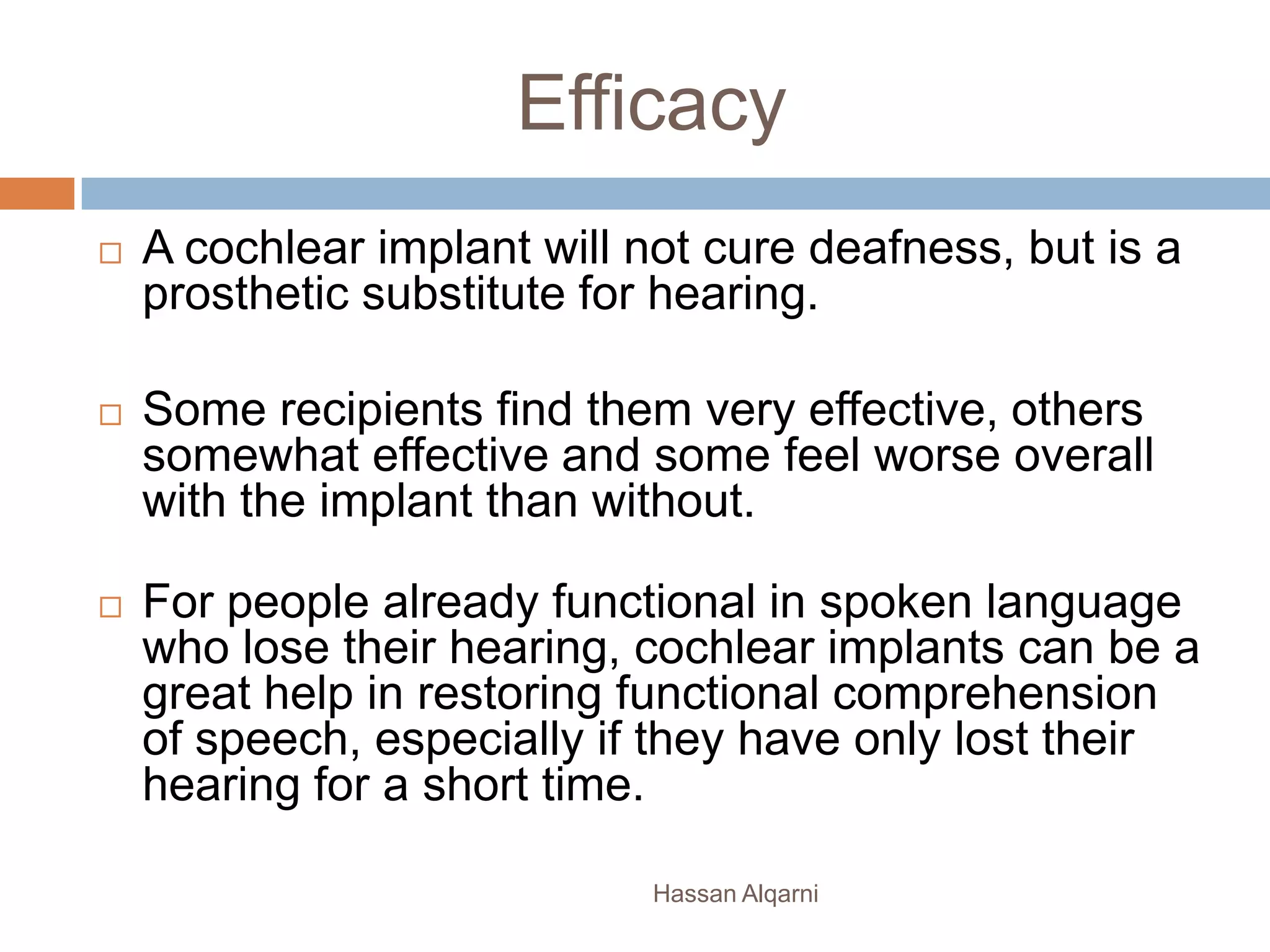 Efficacy

□ A cochlear implant will not cure deafness, but is a prosthetic substitute for hearing.

□ Some recipients find them very effective, others somewhat effective and some feel worse overall with the implant than without.

□ For people already functional in spoken language who lose their hearing, cochlear implants can be a great help in restoring functional comprehension of speech, especially if they have only lost their hearing for a short time.

Hassan Alqarni